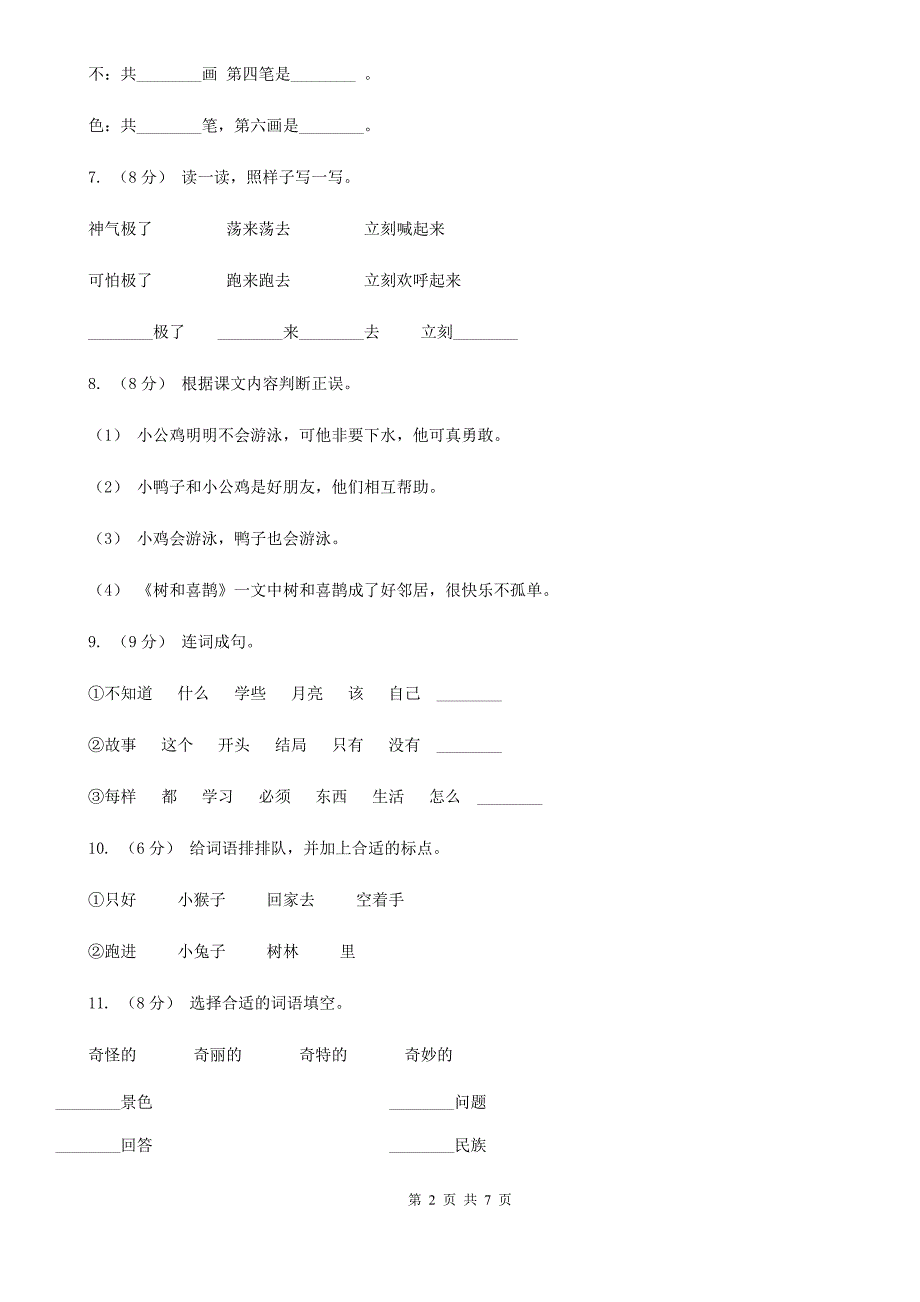 不：共________画 第四笔是________ 。

色：共________笔，第六画是________。

7. （8 分） 读一读，照样子写一写。

神气极了　　荡来荡去　　立刻喊起来

可怕极了　　跑来跑去　　立刻欢呼起来

________极了　________来________去　立刻________

8. （8 分） 根据课文内容判断正误。

（1） 小公鸡明明不会游泳，可他非要下水，他可真勇敢。

（2） 小鸭子和小公鸡是好朋友，他们相互帮助。

（3） 小鸡会游泳，鸭子也会游泳。

（4） 《树和喜鹊》一文中树和喜鹊成了好邻居，很快乐不孤单。

9. （9 分） 连词成句。

①不知道　什么　学些　月亮　该　自己 ________

②故事　这个　开头　结局　只有　没有 ________

③每样　都　学习　必须　东西　生活　怎么 ________

10. （6 分） 给词语排排队，并加上合适的标点。

①只好　小猴子　回家去　空着手

②跑进　小兔子　树林　里

11. （8 分） 选择合适的词语填空。

奇怪的　奇丽的　奇特的　奇妙的

________景色　________问题

________回答　________民族

第 2 页 共 7 页